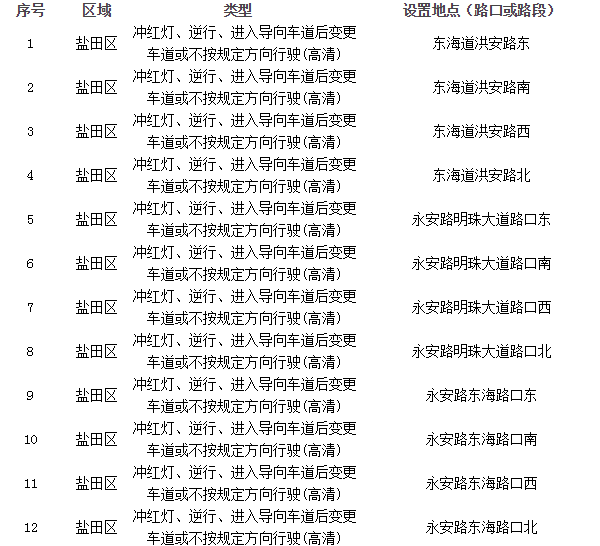 | 序号 | 区域 | 类型 | 设置地点（路口或路段） |
|---|---|---|---|
| 1 | 盐田区 | 冲红灯、逆行、进入导向车道后变更车道或不按规定方向行驶(高清) | 东海道洪安路东 |
| 2 | 盐田区 | 冲红灯、逆行、进入导向车道后变更车道或不按规定方向行驶(高清) | 东海道洪安路南 |
| 3 | 盐田区 | 冲红灯、逆行、进入导向车道后变更车道或不按规定方向行驶(高清) | 东海道洪安路西 |
| 4 | 盐田区 | 冲红灯、逆行、进入导向车道后变更车道或不按规定方向行驶(高清) | 东海道洪安路北 |
| 5 | 盐田区 | 冲红灯、逆行、进入导向车道后变更车道或不按规定方向行驶(高清) | 永安路明珠大道路口东 |
| 6 | 盐田区 | 冲红灯、逆行、进入导向车道后变更车道或不按规定方向行驶(高清) | 永安路明珠大道路口南 |
| 7 | 盐田区 | 冲红灯、逆行、进入导向车道后变更车道或不按规定方向行驶(高清) | 永安路明珠大道路口西 |
| 8 | 盐田区 | 冲红灯、逆行、进入导向车道后变更车道或不按规定方向行驶(高清) | 永安路明珠大道路口北 |
| 9 | 盐田区 | 冲红灯、逆行、进入导向车道后变更车道或不按规定方向行驶(高清) | 永安路东海路口东 |
| 10 | 盐田区 | 冲红灯、逆行、进入导向车道后变更车道或不按规定方向行驶(高清) | 永安路东海路口南 |
| 11 | 盐田区 | 冲红灯、逆行、进入导向车道后变更车道或不按规定方向行驶(高清) | 永安路东海路口西 |
| 12 | 盐田区 | 冲红灯、逆行、进入导向车道后变更车道或不按规定方向行驶(高清) | 永安路东海路口北 |